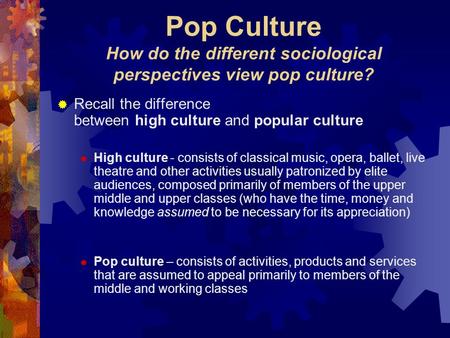 Pop Culture
How do the different sociological perspectives view pop culture?

Recall the difference between high culture and popular culture

High culture - consists of classical music, opera, ballet, live theatre and other activities usually patronized by elite audiences, composed primarily of members of the upper middle and upper classes (who have the time, money and knowledge assumed to be necessary for its appreciation)

Pop culture – consists of activities, products and services that are assumed to appeal primarily to members of the middle and working classes